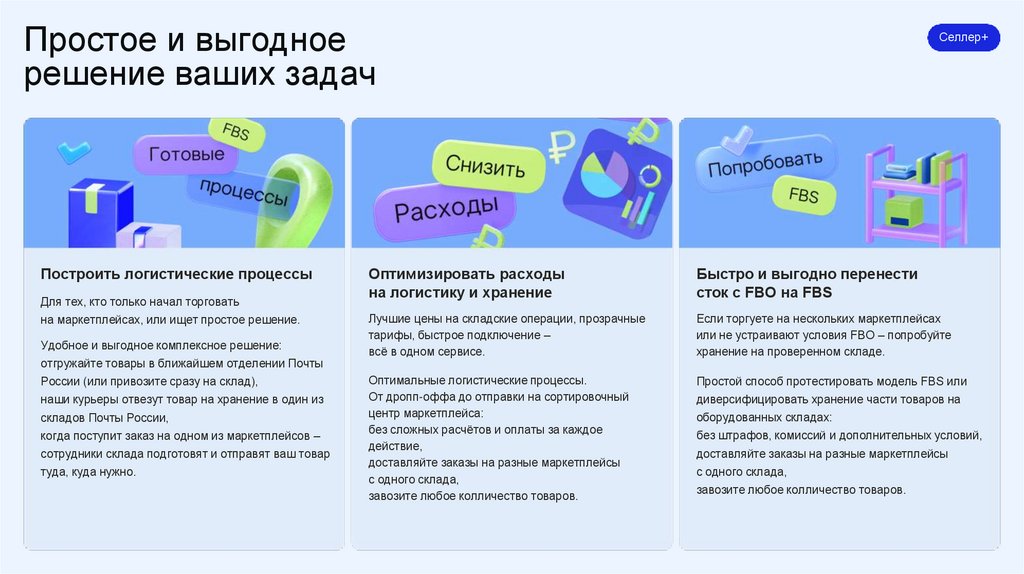 Простое и выгодное решение ваших задач

Селлер+

FBS
Готовые
процессы

Построить логистические процессы

Для тех, кто только начал торговать на маркетплейсах, или ищет простое решение.

Удобное и выгодное комплексное решение: отгружайте товары в ближайшем отделении Почты России (или привозите сразу на склад), наши курьеры отвезут товар на хранение в один из складов Почты России, когда поступит заказ на одном из маркетплейсов – сотрудники склада подготовят и отправят ваш товар туда, куда нужно.

Снизить
Расходы

Оптимизировать расходы на логистику и хранение

Лучшие цены на складские операции, прозрачные тарифы, быстрое подключение – всё в одном сервисе.

Оптимальные логистические процессы. От дропп-оффа до отправки на сортировочный центр маркетплейса: без сложных расчётов и оплаты за каждое действие, доставляйте заказы на разные маркетплейсы с одного склада, завозите любое колличество товаров.

Попробовать
FBS

Быстро и выгодно перенести сток с FBO на FBS

Если торгуете на нескольких маркетплейсах или не устраивают условия FBO – попробуйте хранение на проверенном складе.

Простой способ протестировать модель FBS или диверсифицировать хранение части товаров на оборудованных складах: без штрафов, комиссий и дополнительных условий, доставляйте заказы на разные маркетплейсы с одного склада, завозите любое колличество товаров.